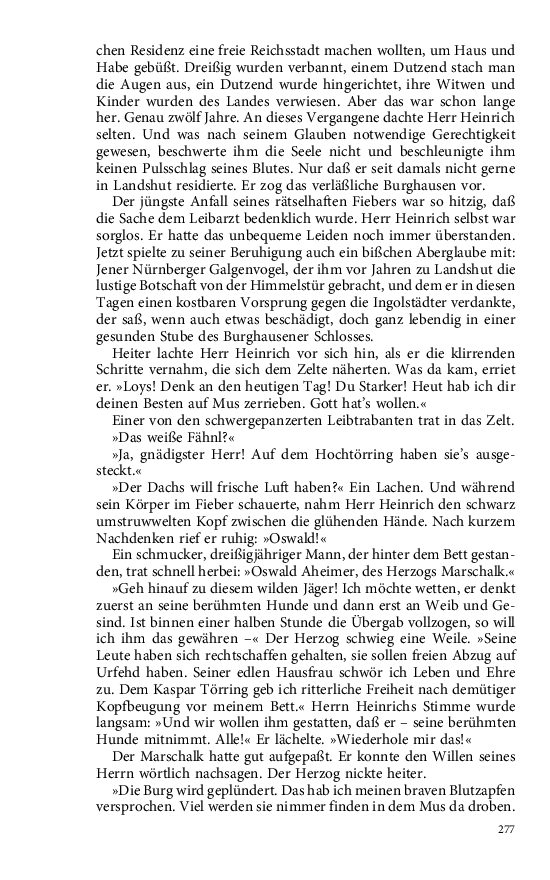 chen Residenz eine freie Reichsstadt machen wollten, um Haus und Habe gebüßt. Dreißig wurden verbannt, einem Dutzend stach man die Augen aus, ein Dutzend wurde hingerichtet, ihre Witwen und Kinder wurden des Landes verwiesen. Aber das war schon lange her. Genau zwölf Jahre. An dieses Vergangene dachte Herr Heinrich selten. Und was nach seinem Glauben notwendige Gerechtigkeit gewesen, beschwerte ihm die Seele nicht und beschleunigte ihm keinen Pulsschlag seines Blutes. Nur daß er seit damals nicht gerne in Landshut residierte. Er zog das verläßliche Burghausen vor.

Der jüngste Anfall seines rätselhaften Fiebers war so hitzig, daß die Sache dem Leibarzt bedenklich wurde. Herr Heinrich selbst war sorglos. Er hatte das unbequeme Leiden noch immer überstanden. Jetzt spielte zu seiner Beruhigung auch ein bißchen Aberglaube mit: Jener Nürnberger Galgenvogel, der ihm vor Jahren zu Landshut die lustige Botschaft von der Himmelstür gebracht, und dem er in diesen Tagen einen kostbaren Vorsprung gegen die Ingolstädter verdankte, der saß, wenn auch etwas beschädigt, doch ganz lebendig in einer gesunden Stube des Burghausener Schlosses.

Heiter lachte Herr Heinrich vor sich hin, als er die klirrenden Schritte vernahm, die sich dem Zelte näherten. Was da kam, erriet er. »Loys! Denk an den heutigen Tag! Du Starker! Heut hab ich dir deinen Besten auf Mus zerrieben. Gott hat's wollen.«

Einer von den schwergepanzerten Leibtrabanten trat in das Zelt.

»Das weiße Fähnl?«

»Ja, gnädigster Herr! Auf dem Hochtörring haben sie's ausgesteckt.«

»Der Dachs will frische Luft haben?« Ein Lachen. Und während sein Körper im Fieber schauerte, nahm Herr Heinrich den schwarz umstruwwelten Kopf zwischen die glühenden Hände. Nach kurzem Nachdenken rief er ruhig: »Oswald!«

Ein schmucker, dreißigjähriger Mann, der hinter dem Bett gestanden, trat schnell herbei: »Oswald Aheimer, des Herzogs Marschalk.«

»Geh hinauf zu diesem wilden Jäger! Ich möchte wetten, er denkt zuerst an seine berühmten Hunde und dann erst an Weib und Gesind. Ist binnen einer halben Stunde die Übergab vollzogen, so will ich ihm das gewähren –« Der Herzog schwieg eine Weile. »Seine Leute haben sich rechtschaffen gehalten, sie sollen freien Abzug auf Urfehd haben. Seiner edlen Hausfrau schwör ich Leben und Ehre zu. Dem Kaspar Törring geb ich ritterliche Freiheit nach demütiger Kopfbeugung vor meinem Bett.« Herrn Heinrichs Stimme wurde langsam: »Und wir wollen ihm gestatten, daß er – seine berühmten Hunde mitnimmt. Alle!« Er lächelte. »Wiederhole mir das!«

Der Marschalk hatte gut aufgepaßt. Er konnte den Willen seines Herrn wörtlich nachsagen. Der Herzog nickte heiter.

»Die Burg wird geplündert. Das hab ich meinen braven Blutzapfen versprochen. Viel werden sie nimmer finden in dem Mus da droben.

277